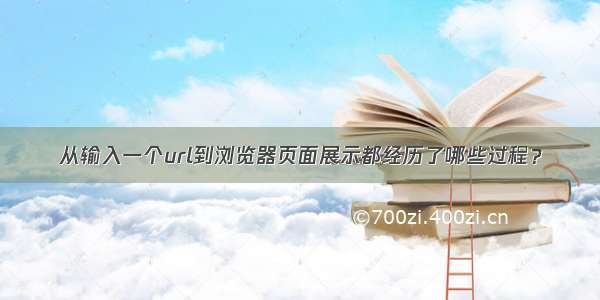 从输入一个url到浏览器页面展示都经历了哪些过程？

©700zi.400zi.cn